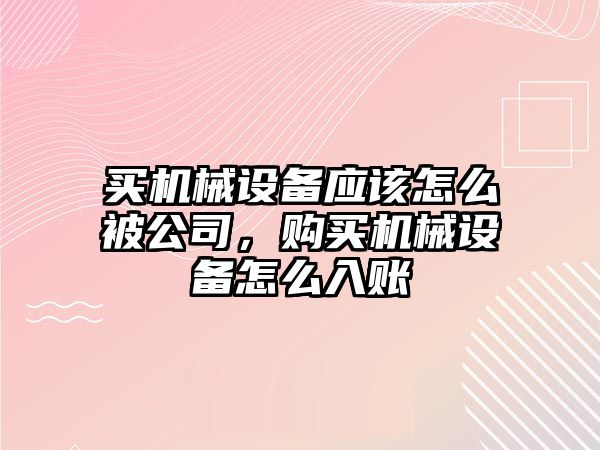 买机械设备应该怎么被公司，购买机械设备怎么入账